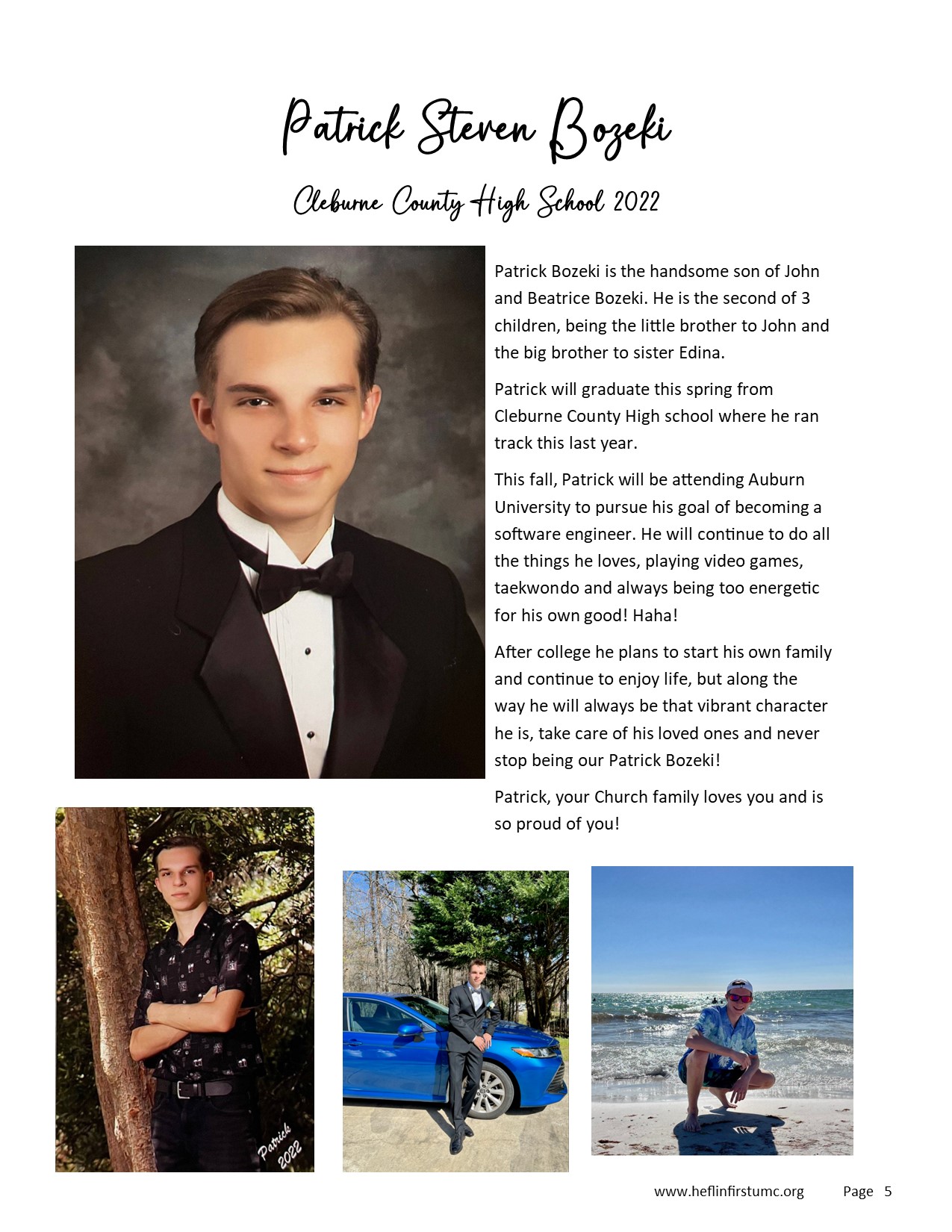 Patrick Steven Bozeki

Cleburne County High School 2022

Patrick Bozeki is the handsome son of John and Beatrice Bozeki. He is the second of 3 children, being the little brother to John and the big brother to sister Edina.

Patrick will graduate this spring from Cleburne County High school where he ran track this last year.

This fall, Patrick will be attending Auburn University to pursue his goal of becoming a software engineer. He will continue to do all the things he loves, playing video games, taekwondo and always being too energetic for his own good! Haha!

After college he plans to start his own family and continue to enjoy life, but along the way he will always be that vibrant character he is, take care of his loved ones and never stop being our Patrick Bozeki!

Patrick, your Church family loves you and is so proud of you!

Patrick 2022

www.heflinfirstumc.org Page 5